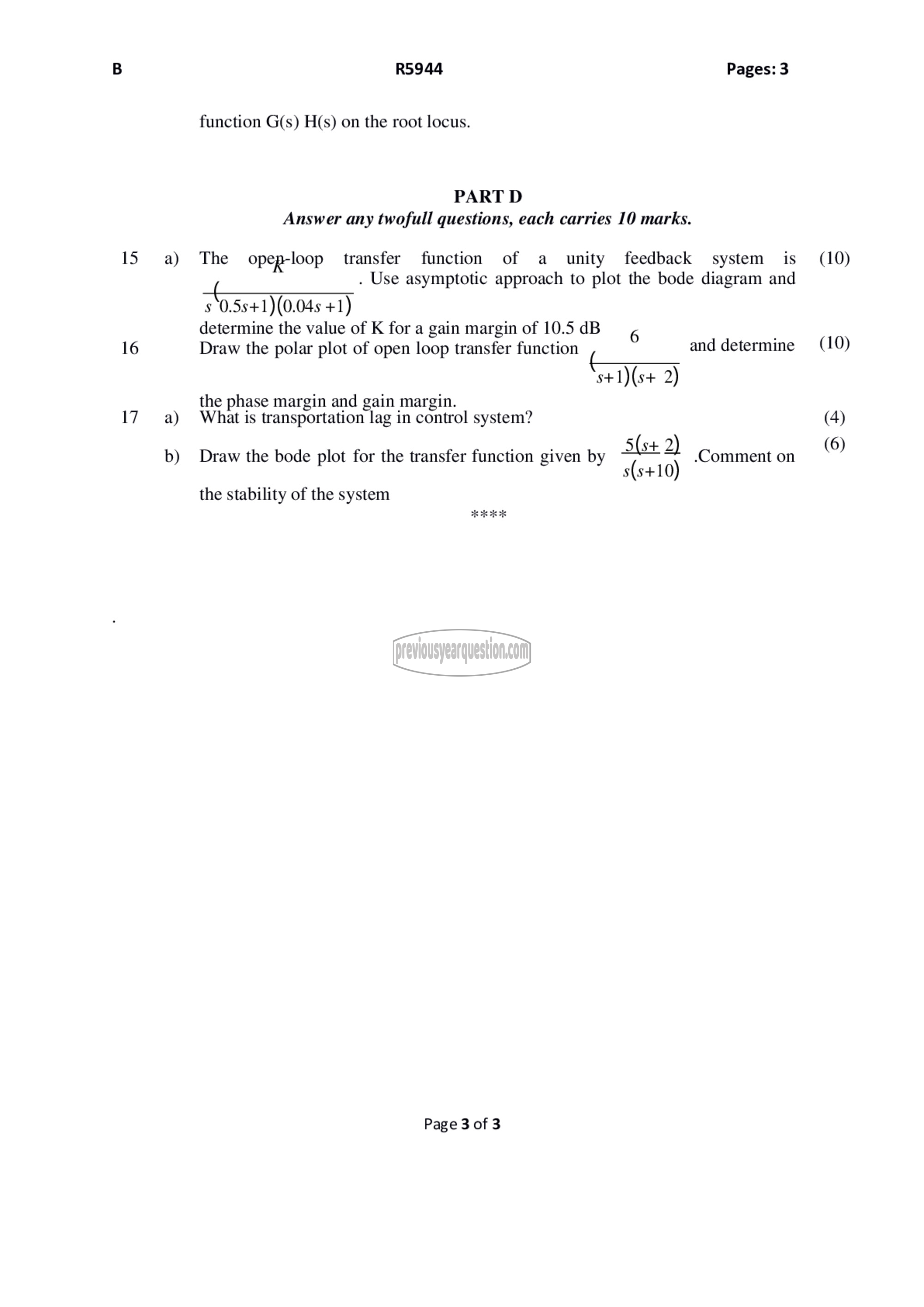 B R5944 Pages: 3

function G(s) H(s) on the root locus.

PART D
Answer any twofull questions, each carries 10 marks.

15 a) The open-loop transfer function of a unity feedback system is $\frac{K}{s(0.5s+1)(0.04s+1)}$. Use asymptotic approach to plot the bode diagram and determine the value of K for a gain margin of 10.5 dB (10)

16 Draw the polar plot of open loop transfer function $\frac{6}{(s+1)(s+2)}$ and determine the phase margin and gain margin. (10)

17 a) What is transportation lag in control system? (4)

b) Draw the bode plot for the transfer function given by $\frac{5(s+2)}{s(s+10)}$ .Comment on the stability of the system (6)

****

.

previousyearquestion.com

Page 3 of 3